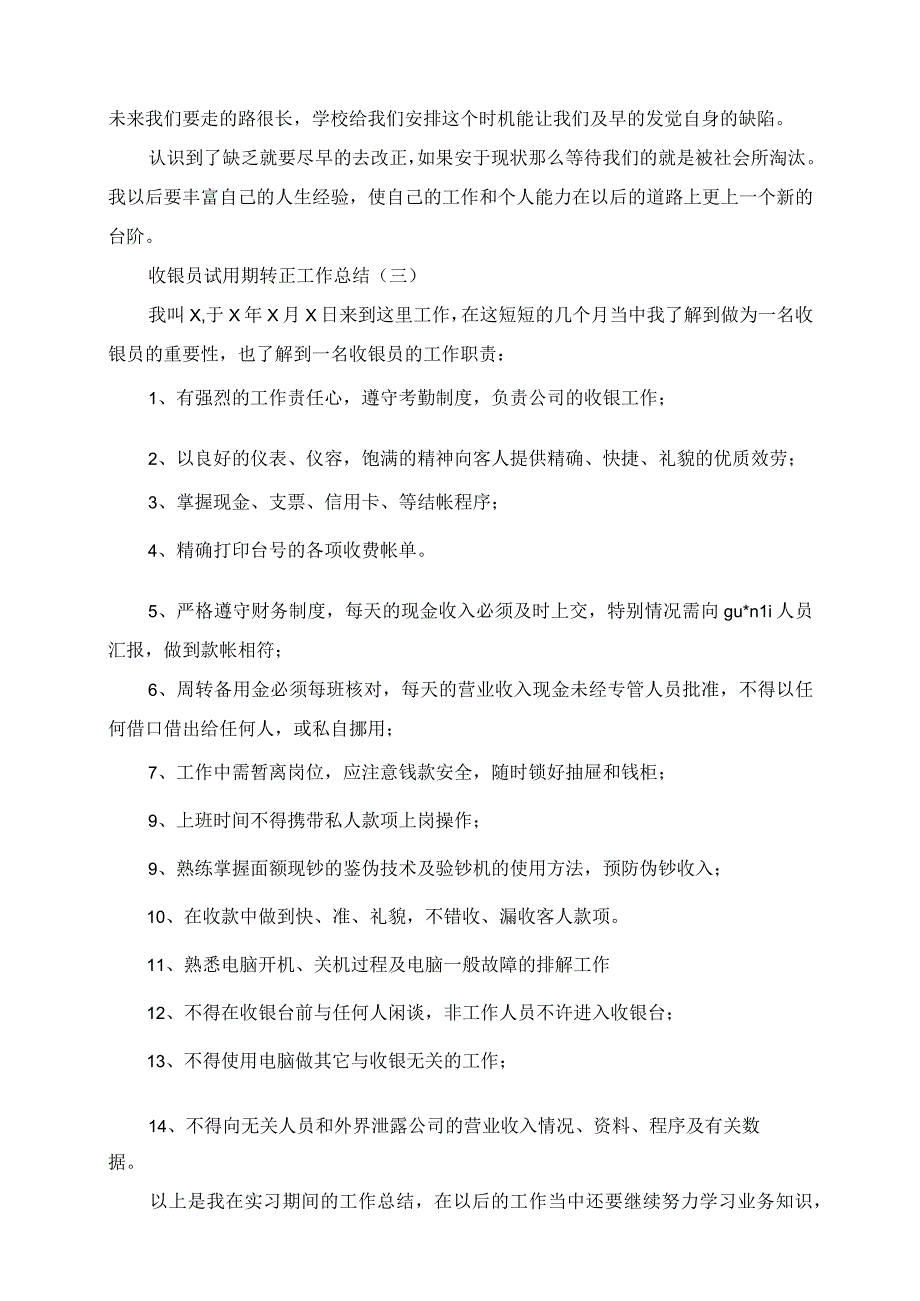 未来我们要走的路很长，学校给我们安排这个时机能让我们及早的发觉自身的缺陷。

认识到了缺乏就要尽早的去改正，如果安于现状那么等待我们的就是被社会所淘汰。我以后要丰富自己的人生经验，使自己的工作和个人能力在以后的道路上更上一个新的台阶。

收银员试用期转正工作总结（三）

我叫X,于X年X月X日来到这里工作，在这短短的几个月当中我了解到做为一名收银员的重要性，也了解到一名收银员的工作职责：

1、有强烈的工作责任心，遵守考勤制度，负责公司的收银工作；

2、以良好的仪表、仪容，饱满的精神向客人提供精确、快捷、礼貌的优质效劳；

3、掌握现金、支票、信用卡、等结帐程序；

4、精确打印台号的各项收费帐单。

5、严格遵守财务制度，每天的现金收入必须及时上交，特别情况需向gu*n1i人员汇报，做到款帐相符；

6、周转备用金必须每班核对，每天的营业收入现金未经专管人员批准，不得以任何借口借出给任何人，或私自挪用；

7、工作中需暂离岗位，应注意钱款安全，随时锁好抽屉和钱柜；

9、上班时间不得携带私人款项上岗操作；

9、熟练掌握面额现钞的鉴伪技术及验钞机的使用方法，预防伪钞收入；

10、在收款中做到快、准、礼貌，不错收、漏收客人款项。

11、熟悉电脑开机、关机过程及电脑一般故障的排解工作

12、不得在收银台前与任何人闲谈，非工作人员不许进入收银台；

13、不得使用电脑做其它与收银无关的工作；

14、不得向无关人员和外界泄露公司的营业收入情况、资料、程序及有关数据。

以上是我在实习期间的工作总结，在以后的工作当中还要继续努力学习业务知识，